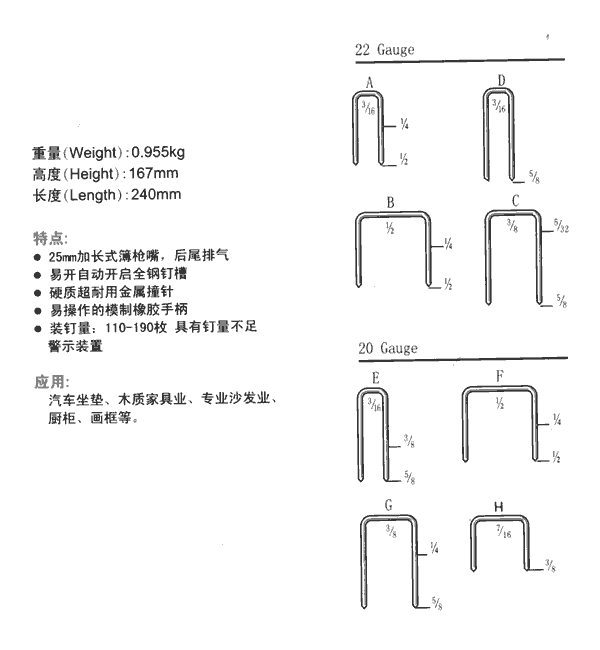 重量(Weight):0.955kg
高度(Height):167mm
长度(Length):240mm

特点:
• 25mm加长式簿枪嘴，后尾排气
• 易开自动开启全钢钉槽
• 硬质超耐用金属撞针
• 易操作的模制橡胶手柄
• 装钉量：110-190枚 具有钉量不足警示装置

应用:
汽车坐垫、木质家具业、专业沙发业、厨柜、画框等。

22 Gauge

A
$\frac{3}{16}$
$\frac{1}{4}$
$\frac{1}{2}$

D
$\frac{3}{16}$
$\frac{5}{8}$

B
$\frac{1}{2}$
$\frac{1}{4}$
$\frac{1}{2}$

C
$\frac{3}{8}$
$\frac{5}{32}$
$\frac{5}{8}$

20 Gauge

E
$\frac{3}{16}$
$\frac{3}{8}$
$\frac{5}{8}$

F
$\frac{1}{2}$
$\frac{1}{4}$
$\frac{1}{2}$

G
$\frac{3}{8}$
$\frac{1}{4}$
$\frac{5}{8}$

H
$\frac{7}{16}$
$\frac{3}{8}$